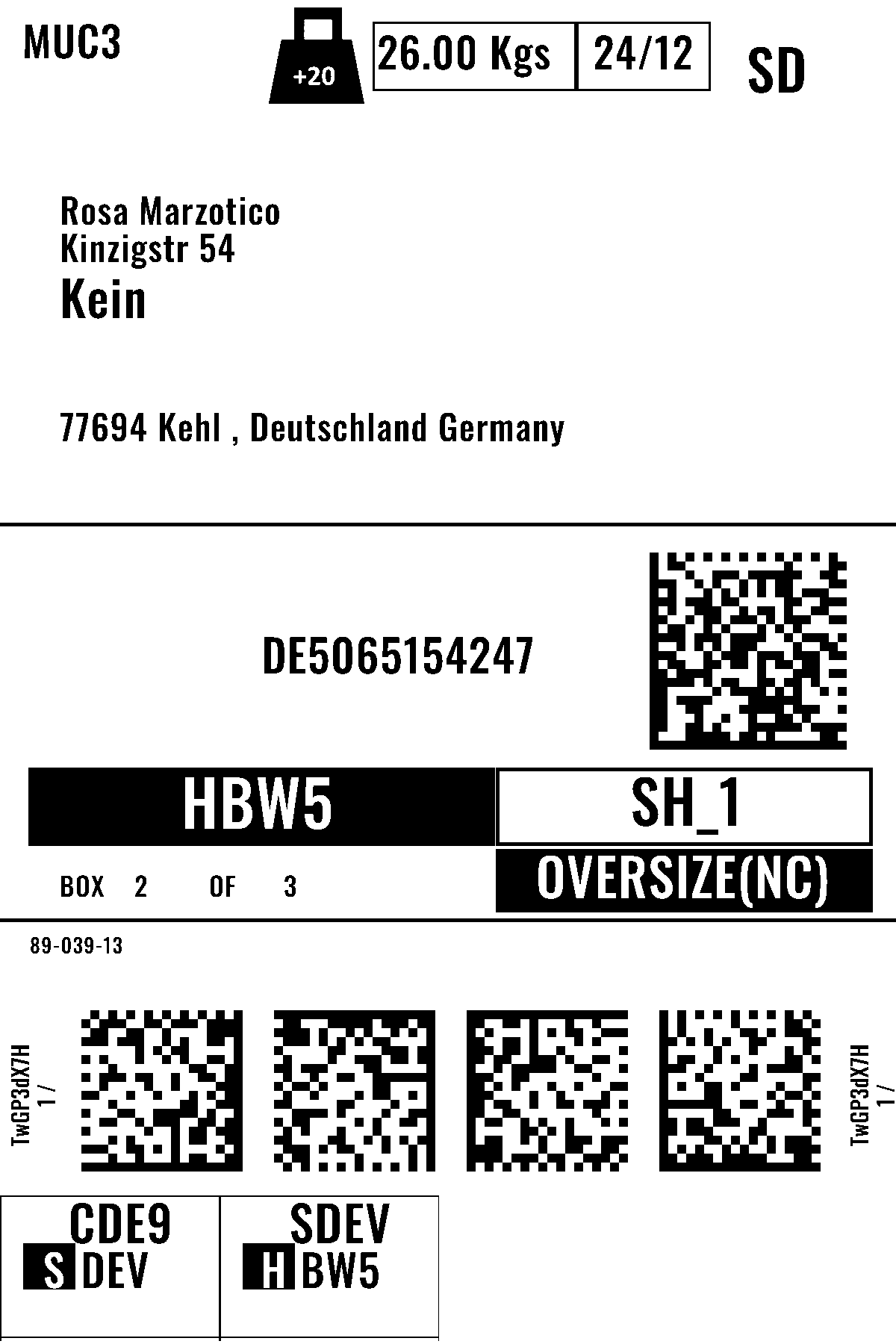 MUC3

+20

26.00 Kgs

24/12

SD

Rosa Marzotico
Kinzigstr 54
Kein

77694 Kehl , Deutschland Germany

DE5065154247

HBW5

SH_1

BOX 2 OF 3

OVERSIZE(NC)

89-039-13

TwGP3dX7H
1 /

TwGP3dX7H
1 /

CDE9
S DEV

SDEV
H BW5